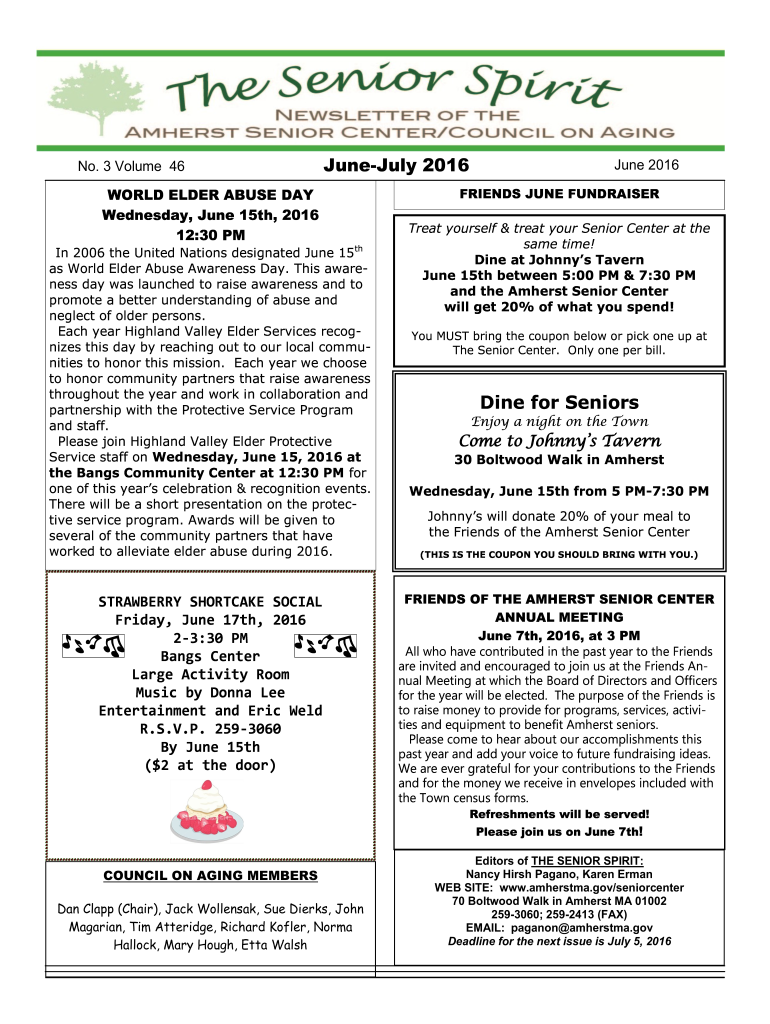 The Senior Spirit
NEWSLETTER OF THE
AMHERST SENIOR CENTER/COUNCIL ON AGING

No. 3 Volume 46 June-July 2016 June 2016

WORLD ELDER ABUSE DAY
Wednesday, June 15th, 2016
12:30 PM

In 2006 the United Nations designated June 15$^{th}$ as World Elder Abuse Awareness Day. This awareness day was launched to raise awareness and to promote a better understanding of abuse and neglect of older persons.
Each year Highland Valley Elder Services recognizes this day by reaching out to our local communities to honor this mission. Each year we choose to honor community partners that raise awareness throughout the year and work in collaboration and partnership with the Protective Service Program and staff.
Please join Highland Valley Elder Protective Service staff on Wednesday, June 15, 2016 at the Bangs Community Center at 12:30 PM for one of this year's celebration & recognition events. There will be a short presentation on the protective service program. Awards will be given to several of the community partners that have worked to alleviate elder abuse during 2016.

STRAWBERRY SHORTCAKE SOCIAL
Friday, June 17th, 2016
2-3:30 PM
Bangs Center
Large Activity Room
Music by Donna Lee
Entertainment and Eric Weld
R.S.V.P. 259-3060
By June 15th
($2 at the door)

COUNCIL ON AGING MEMBERS

Dan Clapp (Chair), Jack Wollensak, Sue Dierks, John Magarian, Tim Atteridge, Richard Kofler, Norma Hallock, Mary Hough, Etta Walsh

FRIENDS JUNE FUNDRAISER

Treat yourself & treat your Senior Center at the same time!
Dine at Johnny's Tavern
June 15th between 5:00 PM & 7:30 PM
and the Amherst Senior Center
will get 20% of what you spend!

You MUST bring the coupon below or pick one up at The Senior Center. Only one per bill.

Dine for Seniors
Enjoy a night on the Town
Come to Johnny's Tavern
30 Boltwood Walk in Amherst

Wednesday, June 15th from 5 PM-7:30 PM

Johnny's will donate 20% of your meal to the Friends of the Amherst Senior Center

(THIS IS THE COUPON YOU SHOULD BRING WITH YOU.)

FRIENDS OF THE AMHERST SENIOR CENTER
ANNUAL MEETING
June 7th, 2016, at 3 PM

All who have contributed in the past year to the Friends are invited and encouraged to join us at the Friends Annual Meeting at which the Board of Directors and Officers for the year will be elected. The purpose of the Friends is to raise money to provide for programs, services, activities and equipment to benefit Amherst seniors.
Please come to hear about our accomplishments this past year and add your voice to future fundraising ideas. We are ever grateful for your contributions to the Friends and for the money we receive in envelopes included with the Town census forms.
Refreshments will be served!
Please join us on June 7th!

Editors of THE SENIOR SPIRIT:
Nancy Hirsh Pagano, Karen Erman
WEB SITE: www.amherstma.gov/seniorcenter
70 Boltwood Walk in Amherst MA 01002
259-3060; 259-2413 (FAX)
EMAIL: paganon@amherstma.gov
Deadline for the next issue is July 5, 2016